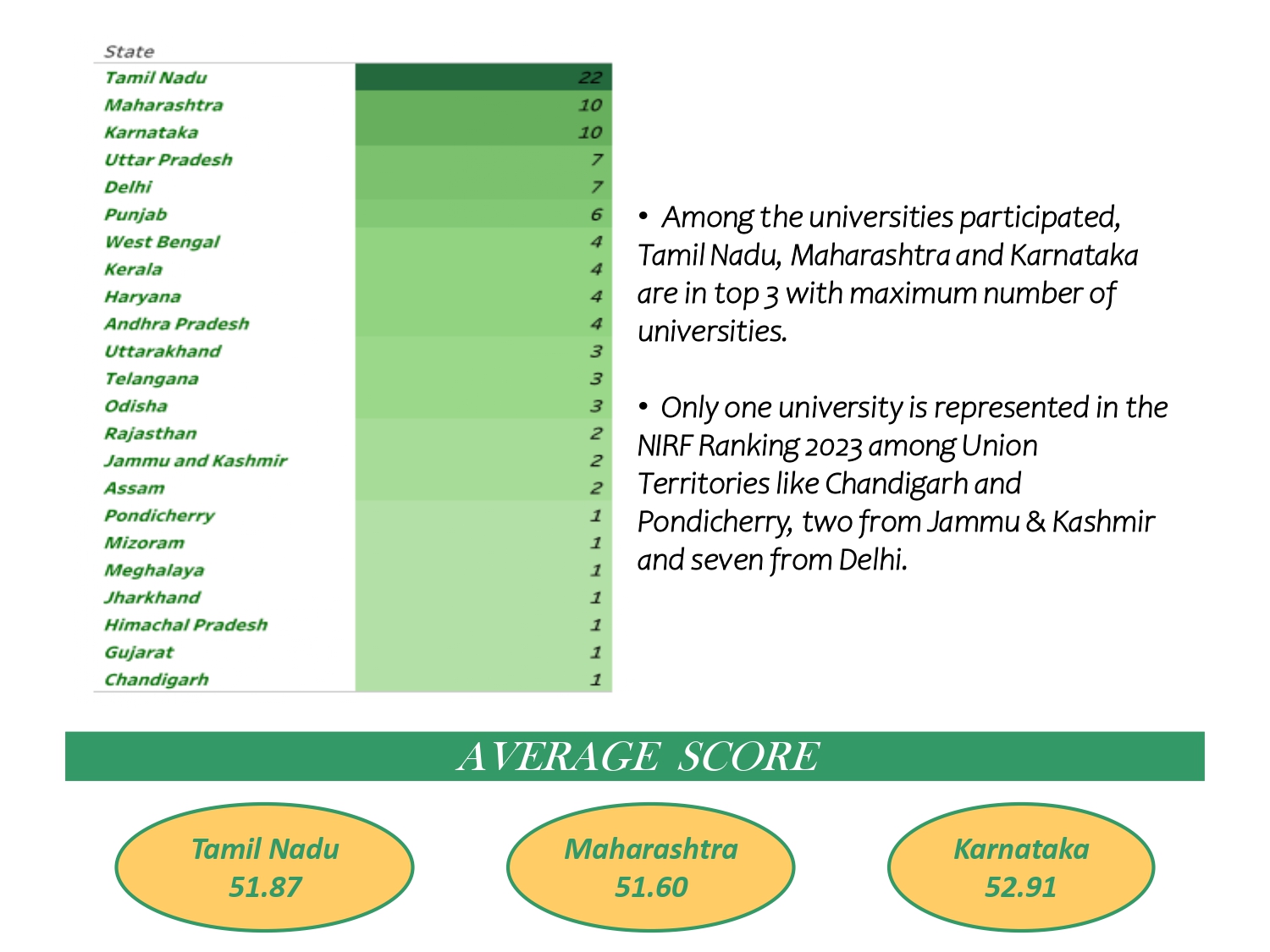 | State | |
|---|---|
| Tamil Nadu | 22 |
| Maharashtra | 10 |
| Karnataka | 10 |
| Uttar Pradesh | 7 |
| Delhi | 7 |
| Punjab | 6 |
| West Bengal | 4 |
| Kerala | 4 |
| Haryana | 4 |
| Andhra Pradesh | 4 |
| Uttarakhand | 3 |
| Telangana | 3 |
| Odisha | 3 |
| Rajasthan | 2 |
| Jammu and Kashmir | 2 |
| Assam | 2 |
| Pondicherry | 1 |
| Mizoram | 1 |
| Meghalaya | 1 |
| Jharkhand | 1 |
| Himachal Pradesh | 1 |
| Gujarat | 1 |
| Chandigarh | 1 |

• Among the universities participated, Tamil Nadu, Maharashtra and Karnataka are in top 3 with maximum number of universities.

• Only one university is represented in the NIRF Ranking 2023 among Union Territories like Chandigarh and Pondicherry, two from Jammu & Kashmir and seven from Delhi.

AVERAGE SCORE

Tamil Nadu
51.87

Maharashtra
51.60

Karnataka
52.91